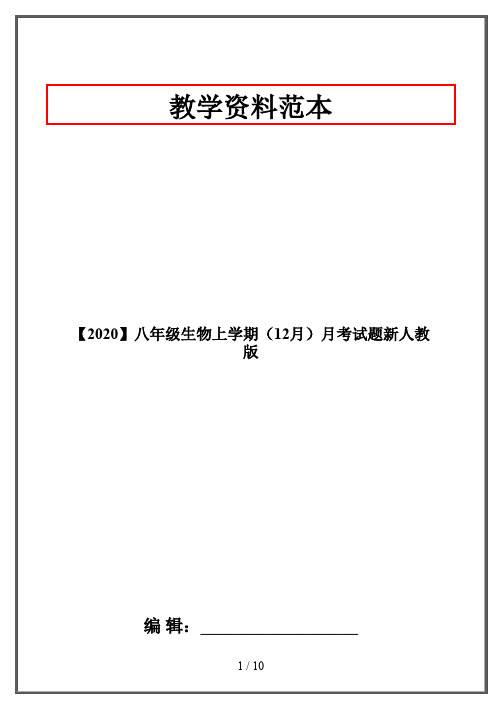 教学资料范本

【2020】八年级生物上学期（12月）月考试题新人教版

编 辑：____________________

1 / 10